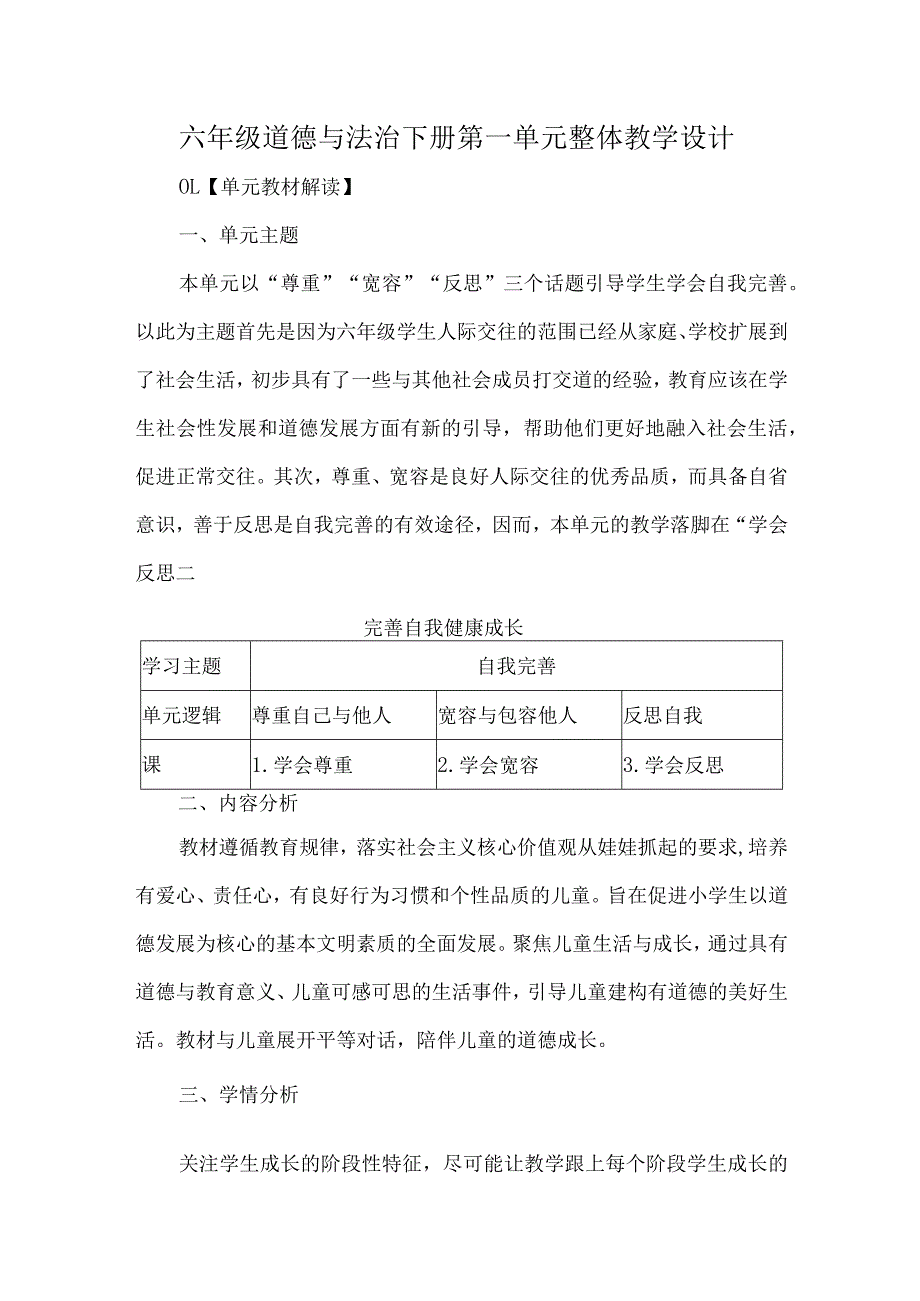 六年级道德与法治下册第一单元整体教学设计

OL【单元教材解读】

一、单元主题

本单元以“尊重”“宽容”“反思”三个话题引导学生学会自我完善。以此为主题首先是因为六年级学生人际交往的范围已经从家庭、学校扩展到了社会生活，初步具有了一些与其他社会成员打交道的经验，教育应该在学生社会性发展和道德发展方面有新的引导，帮助他们更好地融入社会生活，促进正常交往。其次，尊重、宽容是良好人际交往的优秀品质，而具备自省意识，善于反思是自我完善的有效途径，因而，本单元的教学落脚在“学会反思二

完善自我健康成长

| 学习主题 | 自我完善 | | |
|---|---|---|---|
| 单元逻辑 | 尊重自己与他人 | 宽容与包容他人 | 反思自我 |
| 课 | 1.学会尊重 | 2.学会宽容 | 3.学会反思 |

二、内容分析

教材遵循教育规律，落实社会主义核心价值观从娃娃抓起的要求,培养有爱心、责任心，有良好行为习惯和个性品质的儿童。旨在促进小学生以道德发展为核心的基本文明素质的全面发展。聚焦儿童生活与成长，通过具有道德与教育意义、儿童可感可思的生活事件，引导儿童建构有道德的美好生活。教材与儿童展开平等对话，陪伴儿童的道德成长。

三、学情分析

关注学生成长的阶段性特征，尽可能让教学跟上每个阶段学生成长的